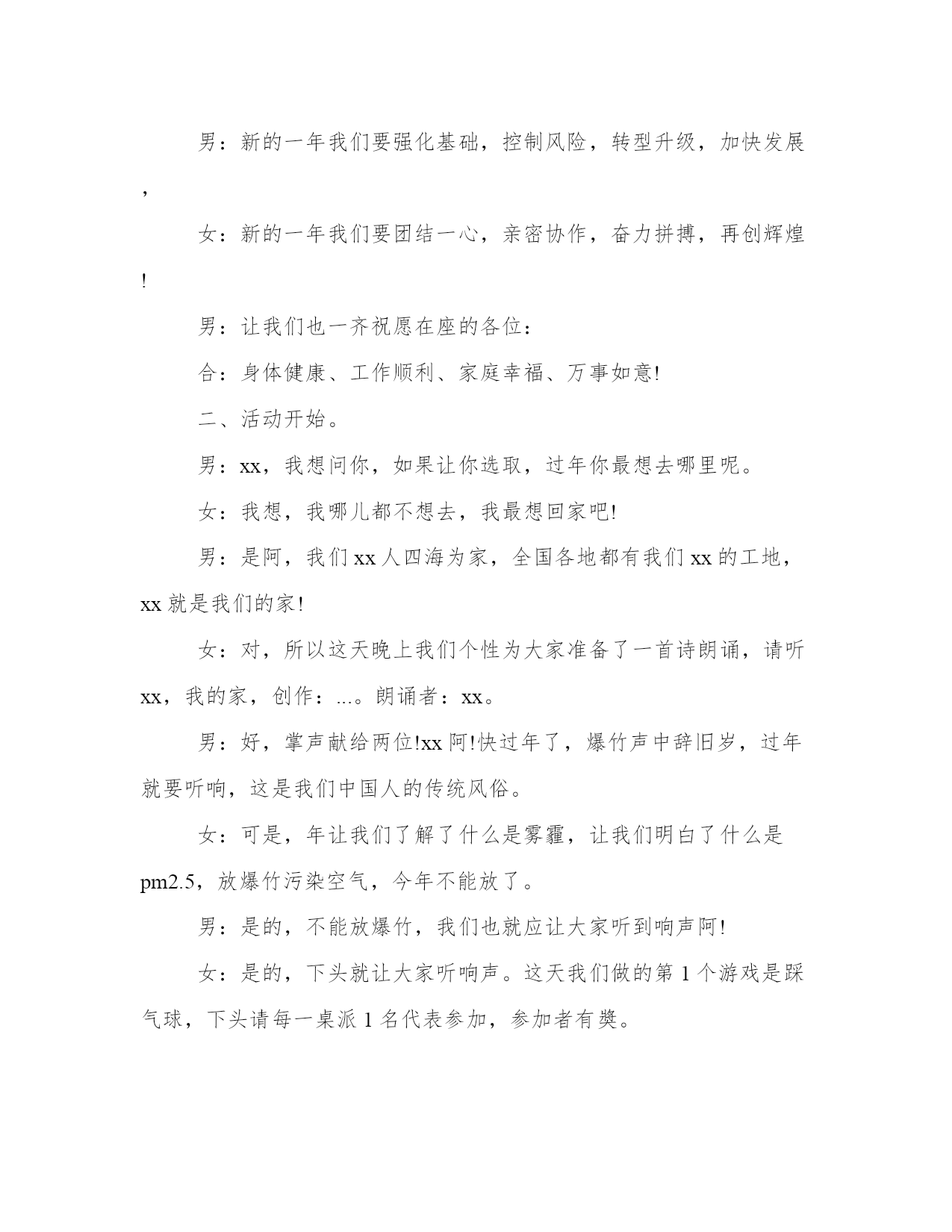 男：新的一年我们要强化基础，控制风险，转型升级，加快发展，

女：新的一年我们要团结一心，亲密协作，奋力拼搏，再创辉煌!

男：让我们也一齐祝愿在座的各位：

合：身体健康、工作顺利、家庭幸福、万事如意!

二、活动开始。

男：xx，我想问你，如果让你选取，过年你最想去哪里呢。

女：我想，我哪儿都不想去，我最想回家吧!

男：是阿，我们 xx 人四海为家，全国各地都有我们 xx 的工地，xx 就是我们的家!

女：对，所以这天晚上我们个性为大家准备了一首诗朗诵，请听 xx，我的家，创作：...。朗诵者：xx。

男：好，掌声献给两位!xx 阿!快过年了，爆竹声中辞旧岁，过年就要听响，这是我们中国人的传统风俗。

女：可是，年让我们了解了什么是雾霾，让我们明白了什么是 pm2.5，放爆竹污染空气，今年不能放了。

男：是的，不能放爆竹，我们也就应让大家听到响声阿!

女：是的，下头就让大家听响声。这天我们做的第 1 个游戏是踩气球，下头请每一桌派 1 名代表参加，参加者有奬。